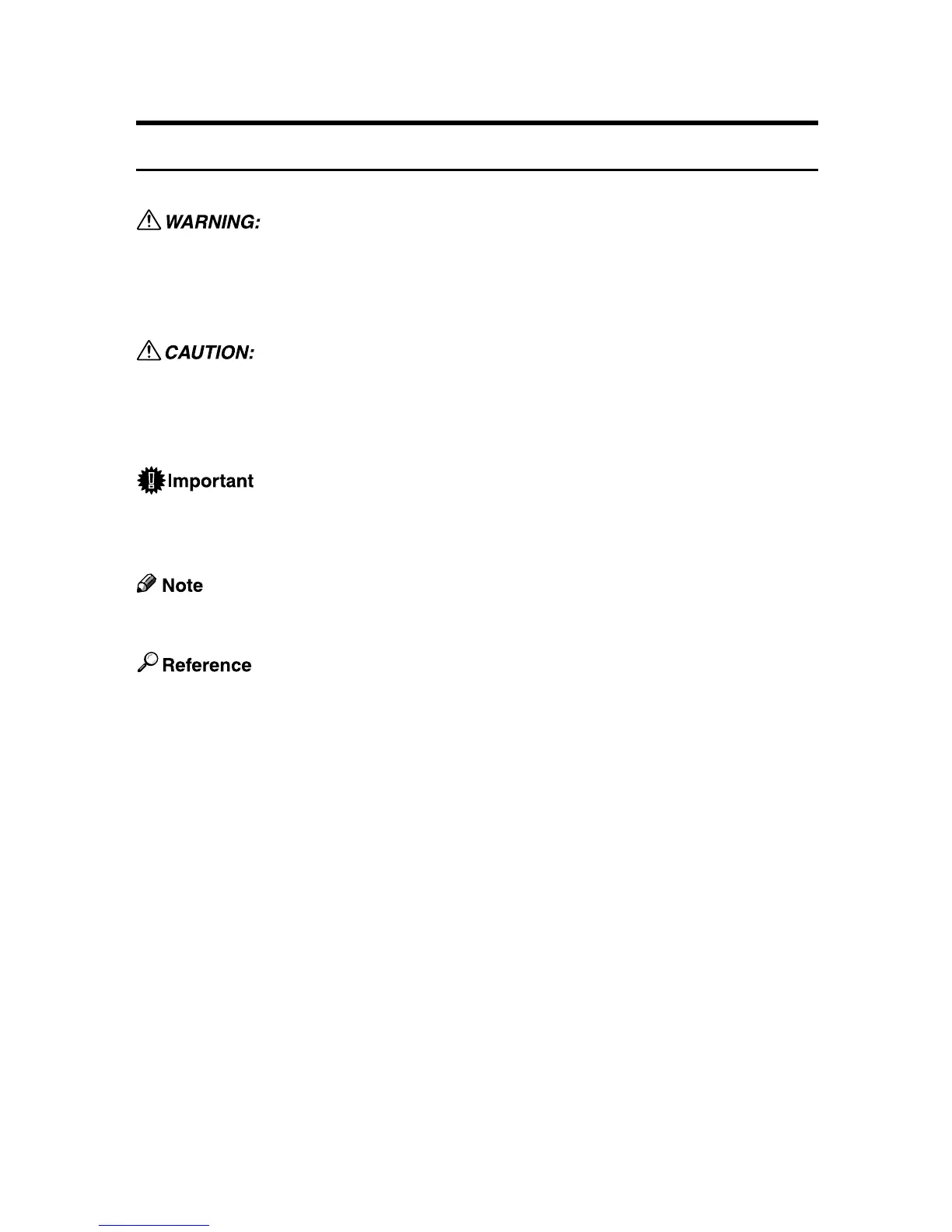 WARNING:

CAUTION:

Important

Note

Reference